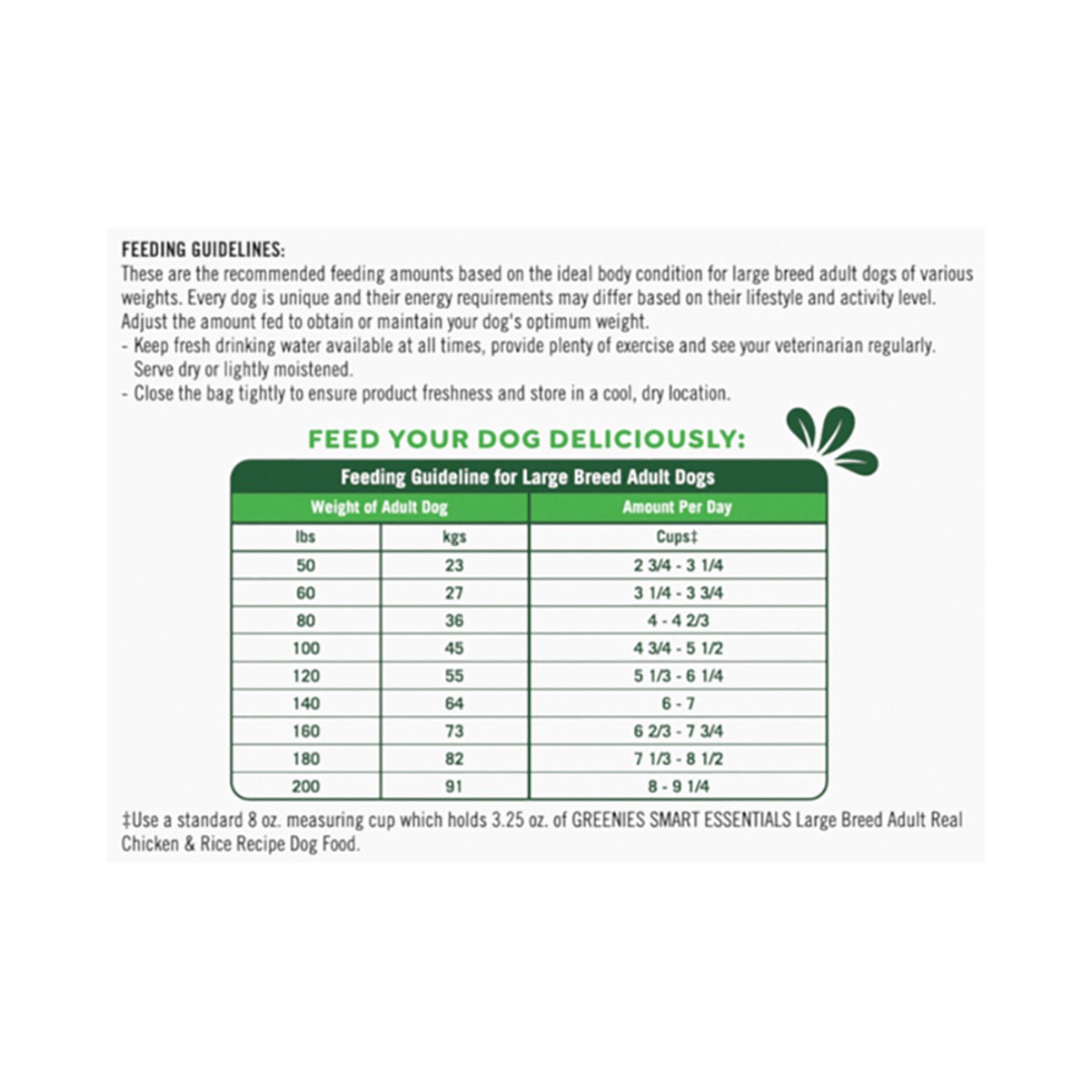 FEEDING GUIDELINES:
These are the recommended feeding amounts based on the ideal body condition for large breed adult dogs of various weights. Every dog is unique and their energy requirements may differ based on their lifestyle and activity level. Adjust the amount fed to obtain or maintain your dog's optimum weight.
- Keep fresh drinking water available at all times, provide plenty of exercise and see your veterinarian regularly. Serve dry or lightly moistened.
- Close the bag tightly to ensure product freshness and store in a cool, dry location.

FEED YOUR DOG DELICIOUSLY:

Feeding Guideline for Large Breed Adult Dogs

| Weight of Adult Dog | | Amount Per Day |
|---|---|---|
| lbs | kgs | Cups‡ |
| 50 | 23 | 2 3/4 - 3 1/4 |
| 60 | 27 | 3 1/4 - 3 3/4 |
| 80 | 36 | 4 - 4 2/3 |
| 100 | 45 | 4 3/4 - 5 1/2 |
| 120 | 55 | 5 1/3 - 6 1/4 |
| 140 | 64 | 6 - 7 |
| 160 | 73 | 6 2/3 - 7 3/4 |
| 180 | 82 | 7 1/3 - 8 1/2 |
| 200 | 91 | 8 - 9 1/4 |

‡Use a standard 8 oz. measuring cup which holds 3.25 oz. of GREENIES SMART ESSENTIALS Large Breed Adult Real Chicken & Rice Recipe Dog Food.